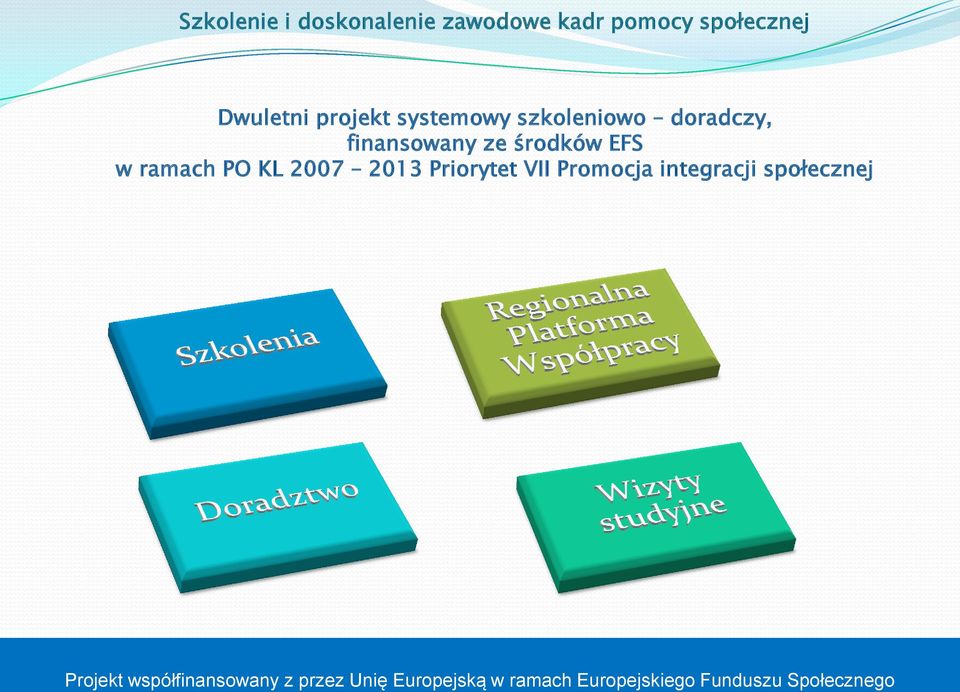 Szkolenie i doskonalenie zawodowe kadr pomocy społecznej

Dwuletni projekt systemowy szkoleniowo – doradczy, finansowany ze środków EFS w ramach PO KL 2007 – 2013 Priorytet VII Promocja integracji społecznej

Szkolenia

Regionalna Platforma Współpracy

Doradztwo

Wizyty studyjne

Projekt współfinansowany z przez Unię Europejską w ramach Europejskiego Funduszu Społecznego